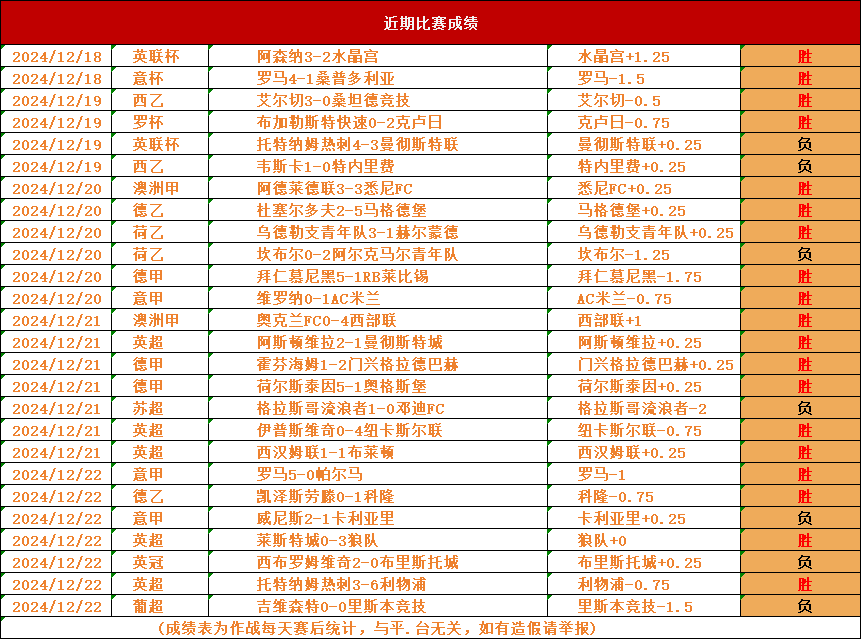 近期比赛成绩

| | | | | |
|---|---|---|---|---|
| 2024/12/18 | 英联杯 | 阿森纳3-2水晶宫 | 水晶宫+1.25 | 胜 |
| 2024/12/18 | 意杯 | 罗马4-1桑普多利亚 | 罗马-1.5 | 胜 |
| 2024/12/19 | 西乙 | 艾尔切3-0桑坦德竞技 | 艾尔切-0.5 | 胜 |
| 2024/12/19 | 罗杯 | 布加勒斯特快速0-2克卢日 | 克卢日-0.75 | 胜 |
| 2024/12/19 | 英联杯 | 托特纳姆热刺4-3曼彻斯特联 | 曼彻斯特联+0.25 | 负 |
| 2024/12/19 | 西乙 | 韦斯卡1-0特内里费 | 特内里费+0.25 | 负 |
| 2024/12/20 | 澳洲甲 | 阿德莱德联3-3悉尼FC | 悉尼FC+0.25 | 胜 |
| 2024/12/20 | 德乙 | 杜塞尔多夫2-5马格德堡 | 马格德堡+0.25 | 胜 |
| 2024/12/20 | 荷乙 | 乌德勒支青年队3-1赫尔蒙德 | 乌德勒支青年队+0.25 | 胜 |
| 2024/12/20 | 荷乙 | 坎布尔0-2阿尔克马尔青年队 | 坎布尔-1.25 | 负 |
| 2024/12/20 | 德甲 | 拜仁慕尼黑5-1RB莱比锡 | 拜仁慕尼黑-1.75 | 胜 |
| 2024/12/20 | 意甲 | 维罗纳0-1AC米兰 | AC米兰-0.75 | 胜 |
| 2024/12/21 | 澳洲甲 | 奥克兰FC0-4西部联 | 西部联+1 | 胜 |
| 2024/12/21 | 英超 | 阿斯顿维拉2-1曼彻斯特城 | 阿斯顿维拉+0.25 | 胜 |
| 2024/12/21 | 德甲 | 霍芬海姆1-2门兴格拉德巴赫 | 门兴格拉德巴赫+0.25 | 胜 |
| 2024/12/21 | 德甲 | 荷尔斯泰因5-1奥格斯堡 | 荷尔斯泰因+0.25 | 胜 |
| 2024/12/21 | 苏超 | 格拉斯哥流浪者1-0邓迪FC | 格拉斯哥流浪者-2 | 负 |
| 2024/12/21 | 英超 | 伊普斯维奇0-4纽卡斯尔联 | 纽卡斯尔联-0.75 | 胜 |
| 2024/12/21 | 英超 | 西汉姆联1-1布莱顿 | 西汉姆联+0.25 | 胜 |
| 2024/12/22 | 意甲 | 罗马5-0帕尔马 | 罗马-1 | 胜 |
| 2024/12/22 | 德乙 | 凯泽斯劳滕0-1科隆 | 科隆-0.75 | 胜 |
| 2024/12/22 | 意甲 | 威尼斯2-1卡利亚里 | 卡利亚里+0.25 | 负 |
| 2024/12/22 | 英超 | 莱斯特城0-3狼队 | 狼队+0 | 胜 |
| 2024/12/22 | 英冠 | 西布罗姆维奇2-0布里斯托城 | 布里斯托城+0.25 | 负 |
| 2024/12/22 | 英超 | 托特纳姆热刺3-6利物浦 | 利物浦-0.75 | 胜 |
| 2024/12/22 | 葡超 | 吉维森特0-0里斯本竞技 | 里斯本竞技-1.5 | 负 |

(成绩表为作战每天赛后统计，与平.台无关，如有造假请举报)